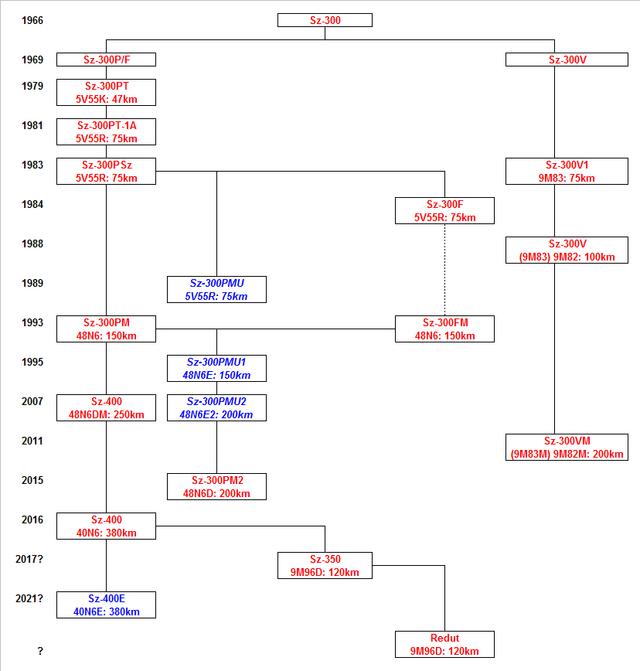 1966
Sz-300

1969
Sz-300P/F
Sz-300V

1979
Sz-300PT
5V55K: 47km

1981
Sz-300PT-1A
5V55R: 75km

1983
Sz-300PSz
5V55R: 75km
Sz-300V1
9M83: 75km

1984
Sz-300F
5V55R: 75km

1988
Sz-300V
(9M83) 9M82: 100km

1989
Sz-300PMU
5V55R: 75km

1993
Sz-300PM
48N6: 150km
Sz-300FM
48N6: 150km

1995
Sz-300PMU1
48N6E: 150km

2007
Sz-400
48N6DM: 250km
Sz-300PMU2
48N6E2: 200km

2011
Sz-300VM
(9M83M) 9M82M: 200km

2015
Sz-300PM2
48N6D: 200km

2016
Sz-400
40N6: 380km

2017?
Sz-350
9M96D: 120km

2021?
Sz-400E
40N6E: 380km

?
Redut
9M96D: 120km